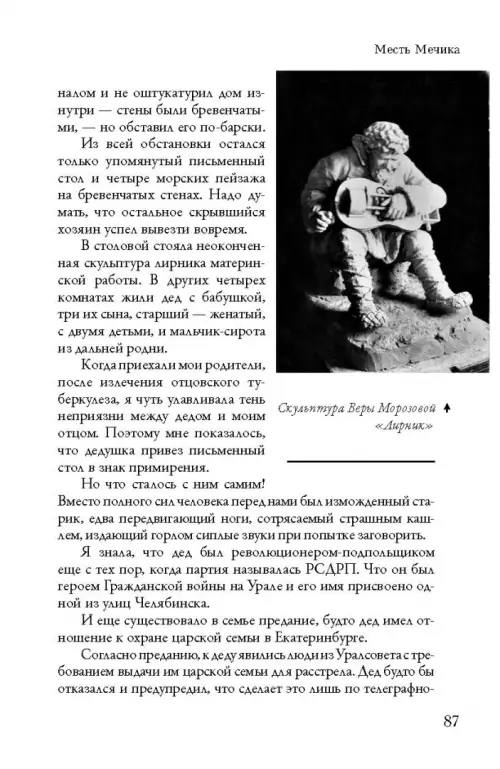 Месть Мечика

налом и не оштукатурил дом изнутри — стены были бревенчатыми, — но обставил его по-барски.

Из всей обстановки остался только упомянутый письменный стол и четыре морских пейзажа на бревенчатых стенах. Надо думать, что остальное скрывшийся хозяин успел вывезти вовремя.

В столовой стояла неоконченная скульптура лирника материнской работы. В других четырех комнатах жили дед с бабушкой, три их сына, старший — женатый, с двумя детьми, и мальчик-сирота из дальней родни.

Когда приехали мои родители, после излечения отцовского туберкулеза, я чуть улавливала тень неприязни между дедом и моим отцом. Поэтому мне показалось, что дедушка привез письменный стол в знак примирения.

Скульптура Веры Морозовой «Лирник»

Но что сталось с ним самим! Вместо полного сил человека перед нами был изможденный старик, едва передвигающий ноги, сотрясаемый страшным кашлем, издающий горлом сиплые звуки при попытке заговорить.

Я знала, что дед был революционером-подпольщиком еще с тех пор, когда партия называлась РСДРП. Что он был героем Гражданской войны на Урале и его имя присвоено одной из улиц Челябинска.

И еще существовало в семье предание, будто дед имел отношение к охране царской семьи в Екатеринбурге.

Согласно преданию, к деду явились люди из Уралсовета с требованием выдачи им царской семьи для расстрела. Дед будто бы отказался и предупредил, что сделает это лишь по телеграфно-

87